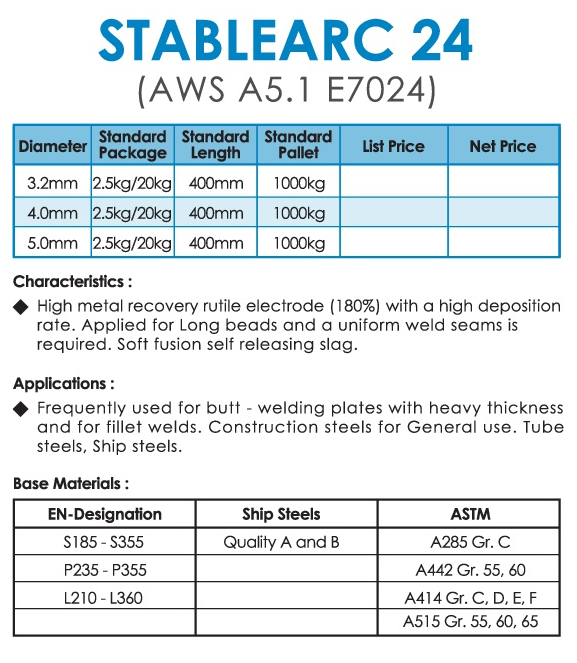 STABLEARC 24
(AWS A5.1 E7024)

| Diameter | Standard Package | Standard Length | Standard Pallet | List Price | Net Price |
|---|---|---|---|---|---|
| 3.2mm | 2.5kg/20kg | 400mm | 1000kg | | |
| 4.0mm | 2.5kg/20kg | 400mm | 1000kg | | |
| 5.0mm | 2.5kg/20kg | 400mm | 1000kg | | |

Characteristics :

◆ High metal recovery rutile electrode (180%) with a high deposition rate. Applied for Long beads and a uniform weld seams is required. Soft fusion self releasing slag.

Applications :

◆ Frequently used for butt - welding plates with heavy thickness and for fillet welds. Construction steels for General use. Tube steels, Ship steels.

Base Materials :

| EN-Designation | Ship Steels | ASTM |
|---|---|---|
| S185 - S355 | Quality A and B | A285 Gr. C |
| P235 - P355 | | A442 Gr. 55, 60 |
| L210 - L360 | | A414 Gr. C, D, E, F |
| | | A515 Gr. 55, 60, 65 |